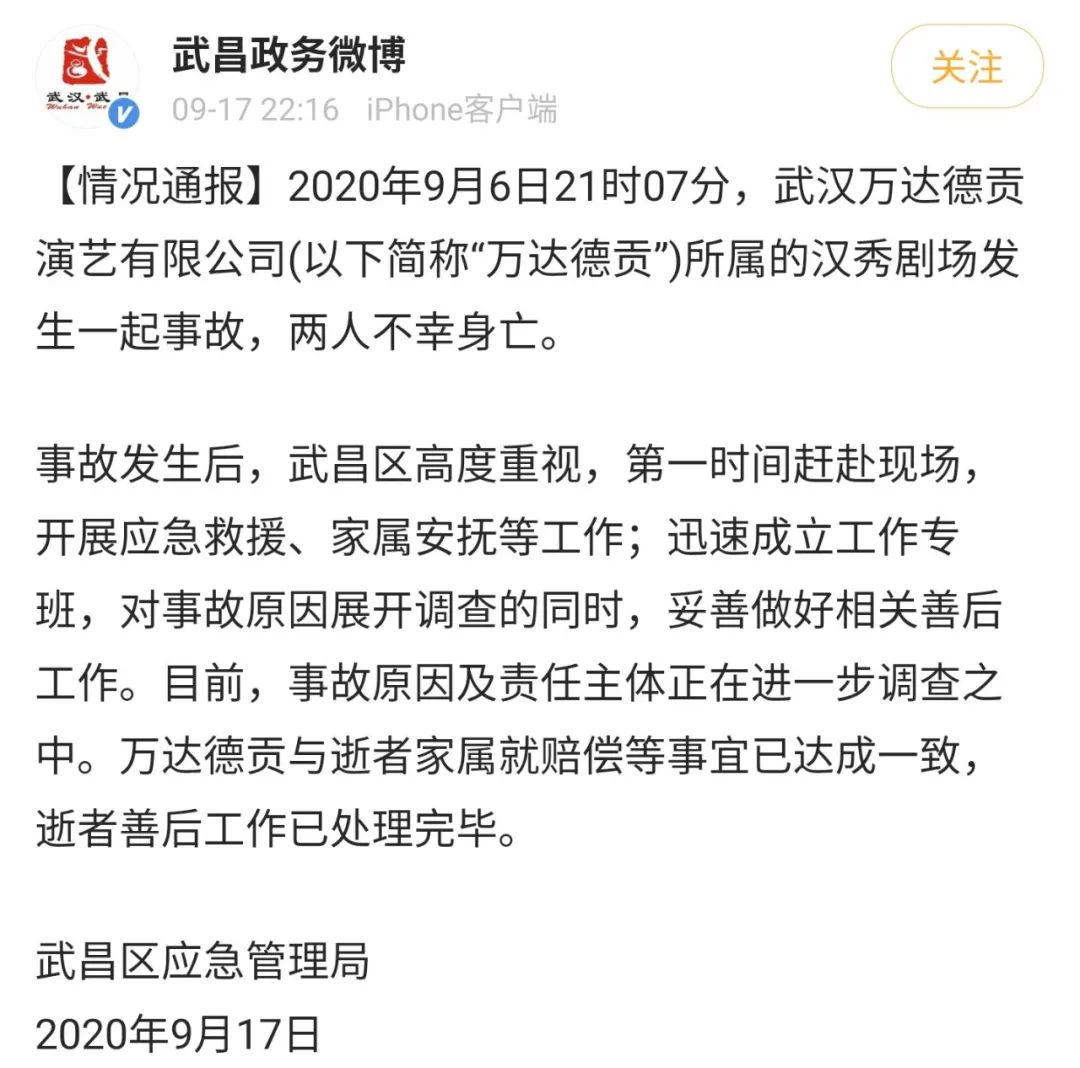 武汉·武昌
Wuhan Wuc

武昌政务微博
09-17 22:16 iPhone客户端

关注

【情况通报】2020年9月6日21时07分，武汉万达德贡演艺有限公司(以下简称“万达德贡”)所属的汉秀剧场发生一起事故，两人不幸身亡。

事故发生后，武昌区高度重视，第一时间赶赴现场，开展应急救援、家属安抚等工作；迅速成立工作专班，对事故原因展开调查的同时，妥善做好相关善后工作。目前，事故原因及责任主体正在进一步调查之中。万达德贡与逝者家属就赔偿等事宜已达成一致，逝者善后工作已处理完毕。

武昌区应急管理局
2020年9月17日